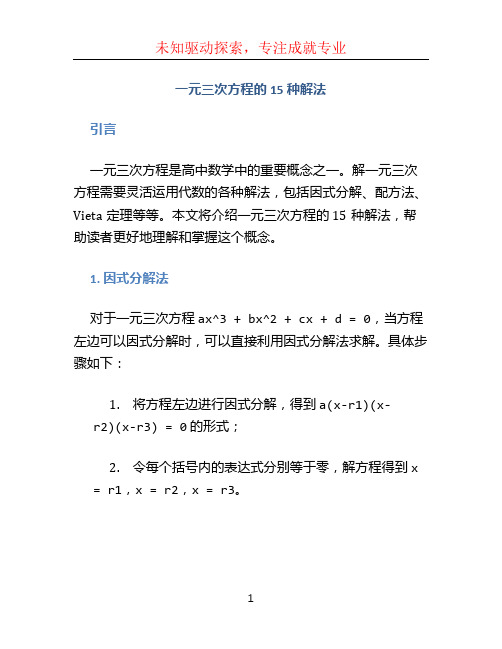 未知驱动探索，专注成就专业

一元三次方程的 15 种解法

引言

一元三次方程是高中数学中的重要概念之一。解一元三次方程需要灵活运用代数的各种解法，包括因式分解、配方法、Vieta 定理等等。本文将介绍一元三次方程的 15 种解法，帮助读者更好地理解和掌握这个概念。

1. 因式分解法

对于一元三次方程 ax^3 + bx^2 + cx + d = 0，当方程左边可以因式分解时，可以直接利用因式分解法求解。具体步骤如下：

1. 将方程左边进行因式分解，得到 a(x-r1)(x-r2)(x-r3) = 0 的形式；

2. 令每个括号内的表达式分别等于零，解方程得到 x = r1，x = r2，x = r3。

1